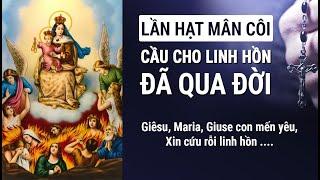 LẦN HẠT MÂN CÔI
CẦU CHO LINH HỒN
ĐÃ QUA ĐỜI

Giêsu, Maria, Giuse con mến yêu,
Xin cứu rỗi linh hồn ....